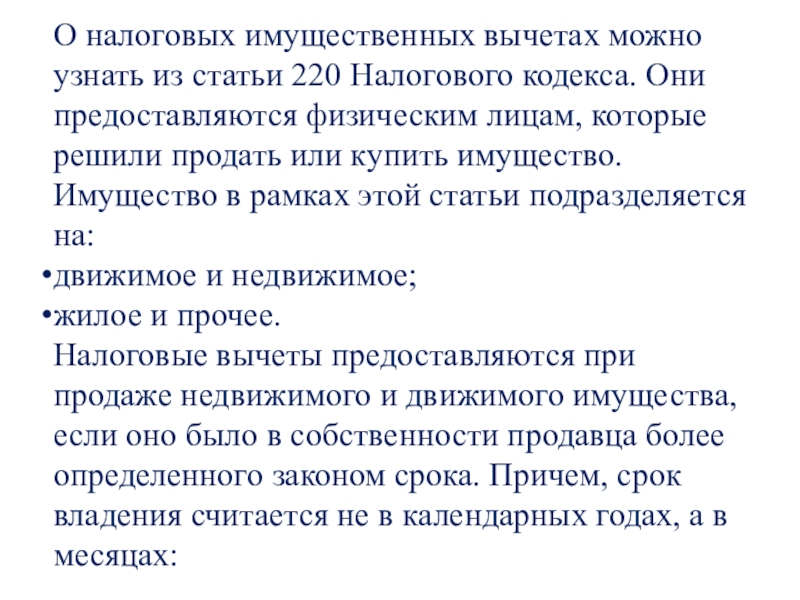 О налоговых имущественных вычетах можно узнать из статьи 220 Налогового кодекса. Они предоставляются физическим лицам, которые решили продать или купить имущество. Имущество в рамках этой статьи подразделяется на:
•движимое и недвижимое;
•жилое и прочее.
Налоговые вычеты предоставляются при продаже недвижимого и движимого имущества, если оно было в собственности продавца более определенного законом срока. Причем, срок владения считается не в календарных годах, а в месяцах: